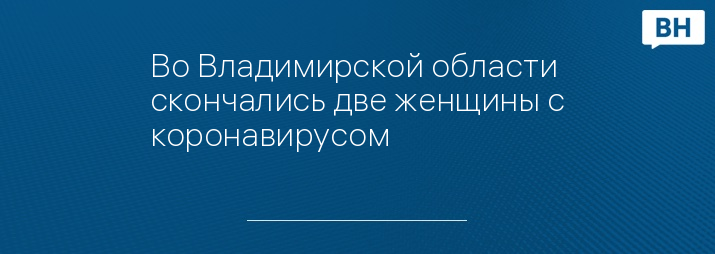 ВН

Во Владимирской области скончались две женщины с коронавирусом